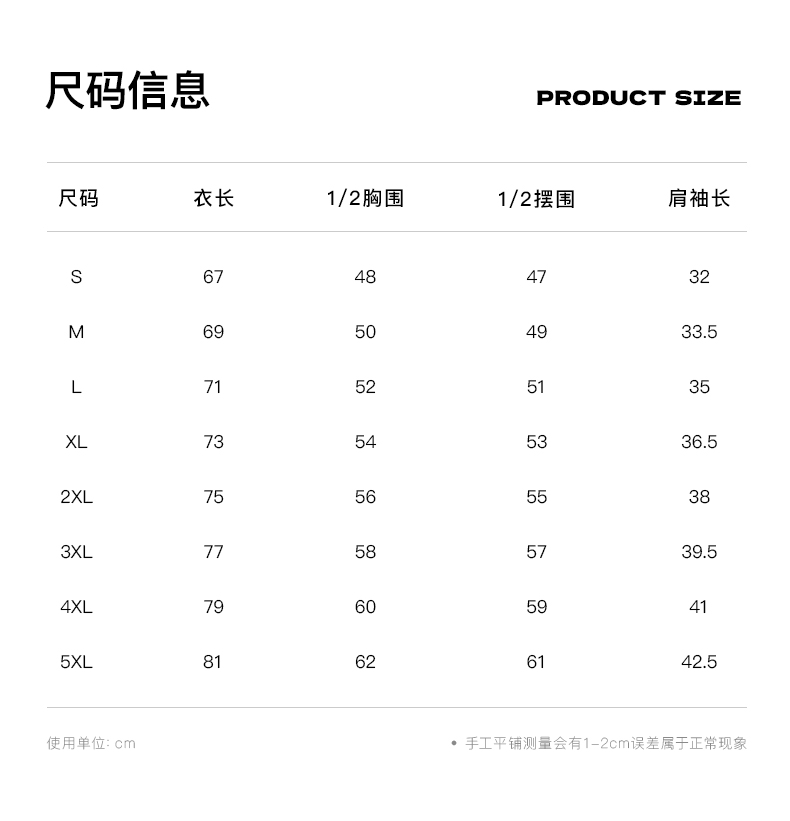 尺码信息

PRODUCT SIZE

| 尺码 | 衣长 | 1/2胸围 | 1/2摆围 | 肩袖长 |
|---|---|---|---|---|
| S | 67 | 48 | 47 | 32 |
| M | 69 | 50 | 49 | 33.5 |
| L | 71 | 52 | 51 | 35 |
| XL | 73 | 54 | 53 | 36.5 |
| 2XL | 75 | 56 | 55 | 38 |
| 3XL | 77 | 58 | 57 | 39.5 |
| 4XL | 79 | 60 | 59 | 41 |
| 5XL | 81 | 62 | 61 | 42.5 |

使用单位: cm

• 手工平铺测量会有1-2cm误差属于正常现象